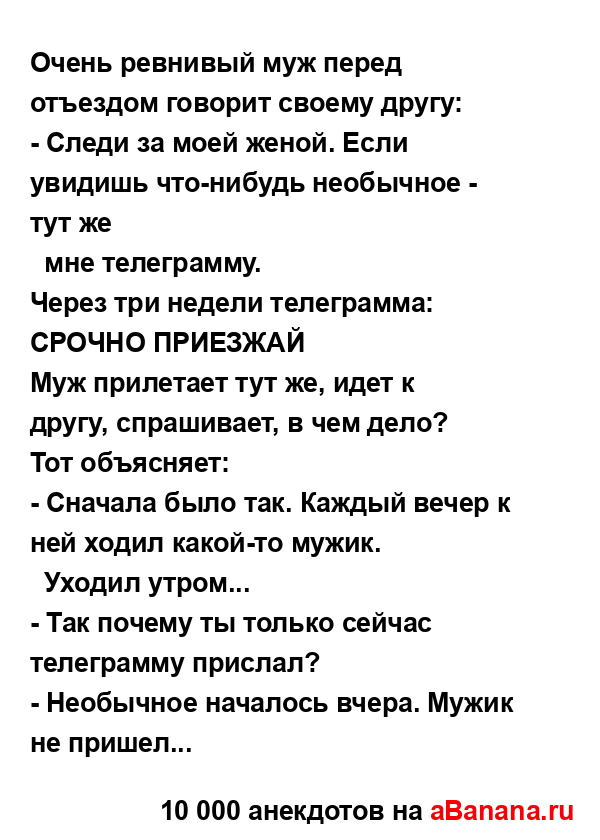 Очень ревнивый муж перед отъездом говорит своему другу:
- Следи за моей женой. Если увидишь что-нибудь необычное - тут же
мне телеграмму.
Через три недели телеграмма:
СРОЧНО ПРИЕЗЖАЙ
Муж прилетает тут же, идет к другу, спрашивает, в чем дело?
Тот объясняет:
- Сначала было так. Каждый вечер к ней ходил какой-то мужик.
Уходил утром...
- Так почему ты только сейчас телеграмму прислал?
- Необычное началось вчера. Мужик не пришел...

10 000 анекдотов на aBanana.ru